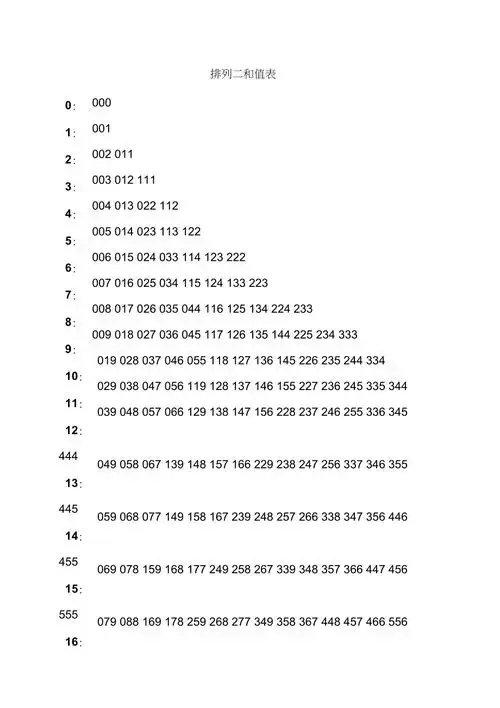 排列二和值表

0: 000

1: 001

2: 002 011

3: 003 012 111

4: 004 013 022 112

5: 005 014 023 113 122

6: 006 015 024 033 114 123 222

7: 007 016 025 034 115 124 133 223

8: 008 017 026 035 044 116 125 134 224 233

9: 009 018 027 036 045 117 126 135 144 225 234 333

10: 019 028 037 046 055 118 127 136 145 226 235 244 334

11: 029 038 047 056 119 128 137 146 155 227 236 245 335 344

12: 039 048 057 066 129 138 147 156 228 237 246 255 336 345 444

13: 049 058 067 139 148 157 166 229 238 247 256 337 346 355 445

14: 059 068 077 149 158 167 239 248 257 266 338 347 356 446 455

15: 069 078 159 168 177 249 258 267 339 348 357 366 447 456 555

16: 079 088 169 178 259 268 277 349 358 367 448 457 466 556